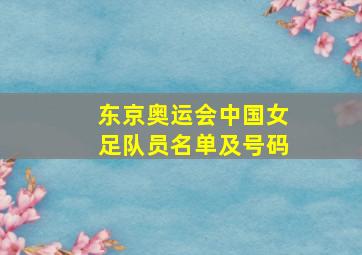 东京奥运会中国女足队员名单及号码